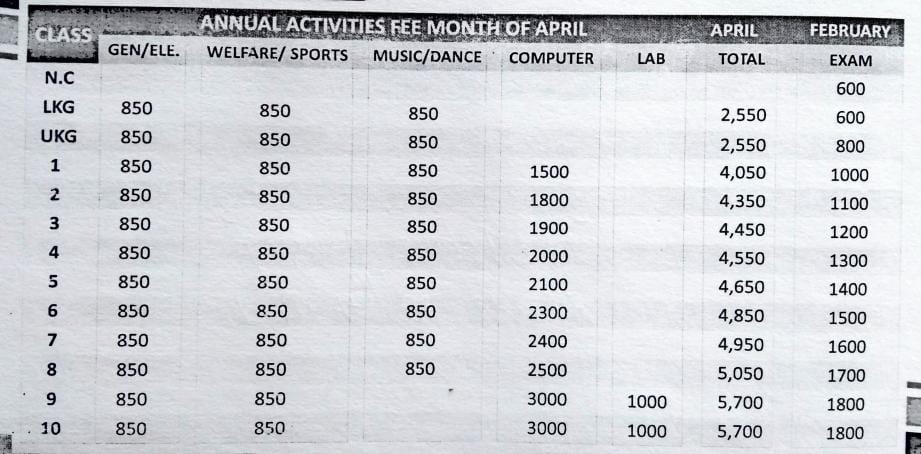 | CLASS | ANNUAL ACTIVITIES FEE MONTH OF APRIL | | | | | APRIL | FEBRUARY |
|---|---|---|---|---|---|---|---|
| | GEN/ELE. | WELFARE/ SPORTS | MUSIC/DANCE | COMPUTER | LAB | TOTAL | EXAM |
| N.C | | | | | | | 600 |
| LKG | 850 | 850 | 850 | | | 2,550 | 600 |
| UKG | 850 | 850 | 850 | | | 2,550 | 800 |
| 1 | 850 | 850 | 850 | 1500 | | 4,050 | 1000 |
| 2 | 850 | 850 | 850 | 1800 | | 4,350 | 1100 |
| 3 | 850 | 850 | 850 | 1900 | | 4,450 | 1200 |
| 4 | 850 | 850 | 850 | 2000 | | 4,550 | 1300 |
| 5 | 850 | 850 | 850 | 2100 | | 4,650 | 1400 |
| 6 | 850 | 850 | 850 | 2300 | | 4,850 | 1500 |
| 7 | 850 | 850 | 850 | 2400 | | 4,950 | 1600 |
| 8 | 850 | 850 | 850 | 2500 | | 5,050 | 1700 |
| 9 | 850 | 850 | | 3000 | 1000 | 5,700 | 1800 |
| 10 | 850 | 850 | | 3000 | 1000 | 5,700 | 1800 |